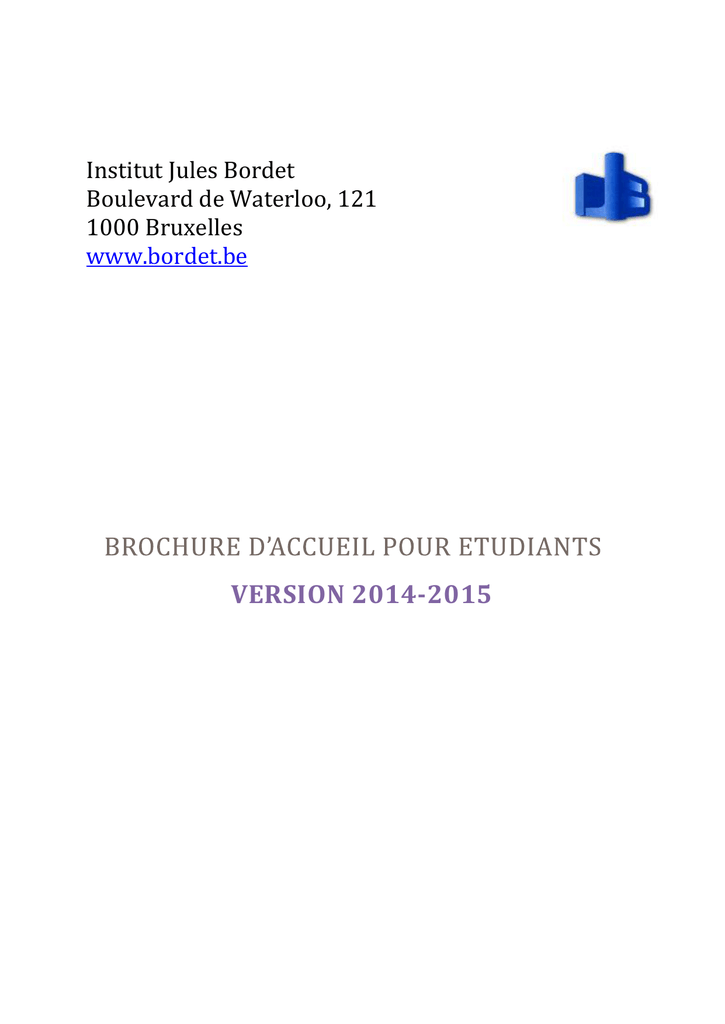 Institut Jules Bordet
Boulevard de Waterloo, 121
1000 Bruxelles
www.bordet.be

BROCHURE D'ACCUEIL POUR ETUDIANTS

VERSION 2014-2015